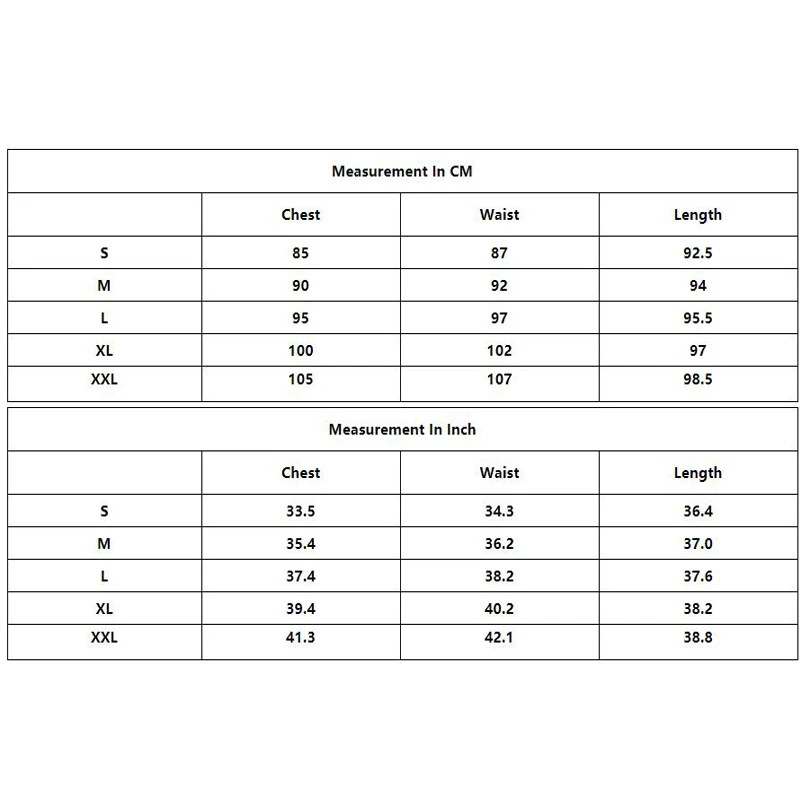 Measurement In CM

| | Chest | Waist | Length |
|---|---|---|---|
| S | 85 | 87 | 92.5 |
| M | 90 | 92 | 94 |
| L | 95 | 97 | 95.5 |
| XL | 100 | 102 | 97 |
| XXL | 105 | 107 | 98.5 |

Measurement In Inch

| | Chest | Waist | Length |
|---|---|---|---|
| S | 33.5 | 34.3 | 36.4 |
| M | 35.4 | 36.2 | 37.0 |
| L | 37.4 | 38.2 | 37.6 |
| XL | 39.4 | 40.2 | 38.2 |
| XXL | 41.3 | 42.1 | 38.8 |